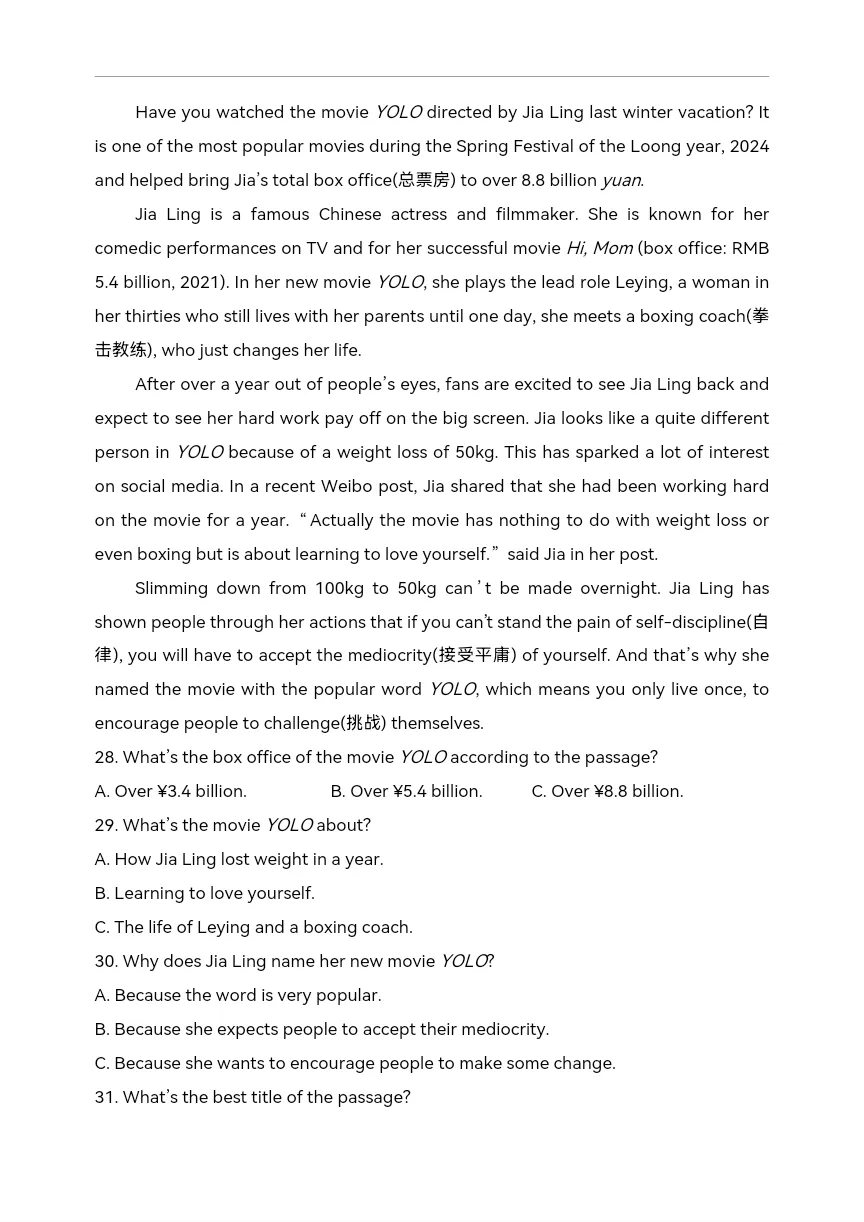 Have you watched the movie YOLO directed by Jia Ling last winter vacation? It is one of the most popular movies during the Spring Festival of the Loong year, 2024 and helped bring Jia's total box office(总票房) to over 8.8 billion yuan.

Jia Ling is a famous Chinese actress and filmmaker. She is known for her comedic performances on TV and for her successful movie Hi, Mom (box office: RMB 5.4 billion, 2021). In her new movie YOLO, she plays the lead role Leying, a woman in her thirties who still lives with her parents until one day, she meets a boxing coach(拳击教练), who just changes her life.

After over a year out of people's eyes, fans are excited to see Jia Ling back and expect to see her hard work pay off on the big screen. Jia looks like a quite different person in YOLO because of a weight loss of 50kg. This has sparked a lot of interest on social media. In a recent Weibo post, Jia shared that she had been working hard on the movie for a year. "Actually the movie has nothing to do with weight loss or even boxing but is about learning to love yourself." said Jia in her post.

Slimming down from 100kg to 50kg can't be made overnight. Jia Ling has shown people through her actions that if you can't stand the pain of self-discipline(自律), you will have to accept the mediocrity(接受平庸) of yourself. And that's why she named the movie with the popular word YOLO, which means you only live once, to encourage people to challenge(挑战) themselves.

28. What's the box office of the movie YOLO according to the passage?
A. Over ¥3.4 billion.
B. Over ¥5.4 billion.
C. Over ¥8.8 billion.
29. What's the movie YOLO about?
A. How Jia Ling lost weight in a year.
B. Learning to love yourself.
C. The life of Leying and a boxing coach.
30. Why does Jia Ling name her new movie YOLO?
A. Because the word is very popular.
B. Because she expects people to accept their mediocrity.
C. Because she wants to encourage people to make some change.
31. What's the best title of the passage?